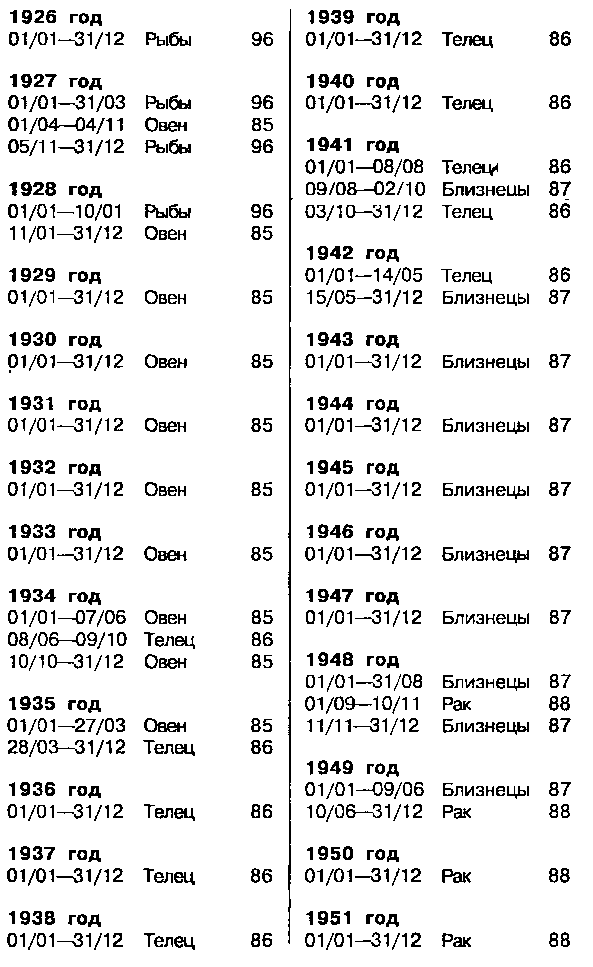 **1926 год**
01/01—31/12 Рыбы 96

**1927 год**
01/01—31/03 Рыбы 96
01/04—04/11 Овен 85
05/11—31/12 Рыбы 96

**1928 год**
01/01—10/01 Рыбы 96
11/01—31/12 Овен 85

**1929 год**
01/01—31/12 Овен 85

**1930 год**
01/01—31/12 Овен 85

**1931 год**
01/01—31/12 Овен 85

**1932 год**
01/01—31/12 Овен 85

**1933 год**
01/01—31/12 Овен 85

**1934 год**
01/01—07/06 Овен 85
08/06—09/10 Телец 86
10/10—31/12 Овен 85

**1935 год**
01/01—27/03 Овен 85
28/03—31/12 Телец 86

**1936 год**
01/01—31/12 Телец 86

**1937 год**
01/01—31/12 Телец 86

**1938 год**
01/01—31/12 Телец 86

**1939 год**
01/01—31/12 Телец 86

**1940 год**
01/01—31/12 Телец 86

**1941 год**
01/01—08/08 Телец 86
09/08—02/10 Близнецы 87
03/10—31/12 Телец 86

**1942 год**
01/01—14/05 Телец 86
15/05—31/12 Близнецы 87

**1943 год**
01/01—31/12 Близнецы 87

**1944 год**
01/01—31/12 Близнецы 87

**1945 год**
01/01—31/12 Близнецы 87

**1946 год**
01/01—31/12 Близнецы 87

**1947 год**
01/01—31/12 Близнецы 87

**1948 год**
01/01—31/08 Близнецы 87
01/09—10/11 Рак 88
11/11—31/12 Близнецы 87

**1949 год**
01/01—09/06 Близнецы 87
10/06—31/12 Рак 88

**1950 год**
01/01—31/12 Рак 88

**1951 год**
01/01—31/12 Рак 88